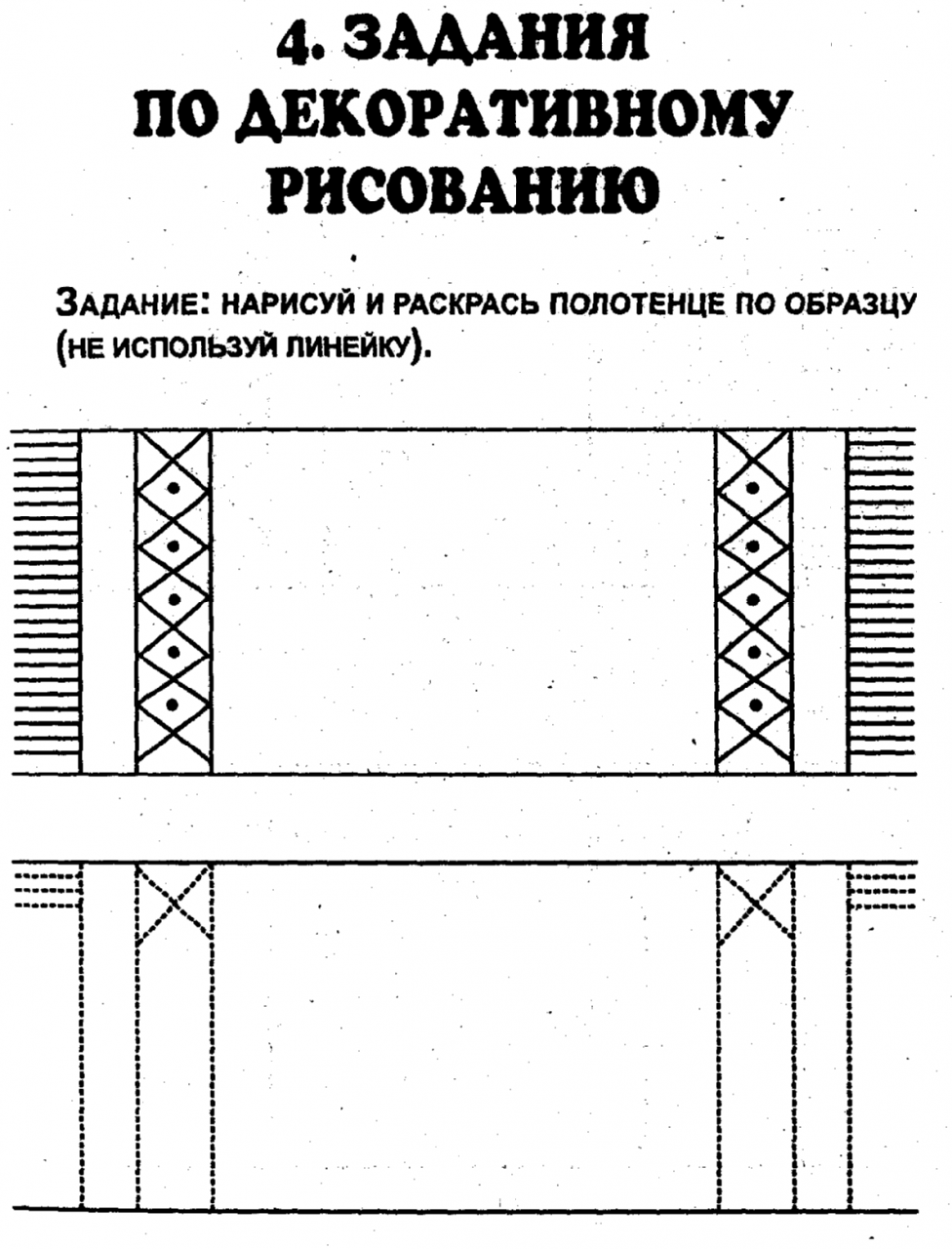 4. ЗАДАНИЯ ПО ДЕКОРАТИВНОМУ РИСОВАНИЮ

ЗАДАНИЕ: НАРИСУЙ И РАСКРАСЬ ПОЛОТЕНЦЕ ПО ОБРАЗЦУ (НЕ ИСПОЛЬЗУЙ ЛИНЕЙКУ).